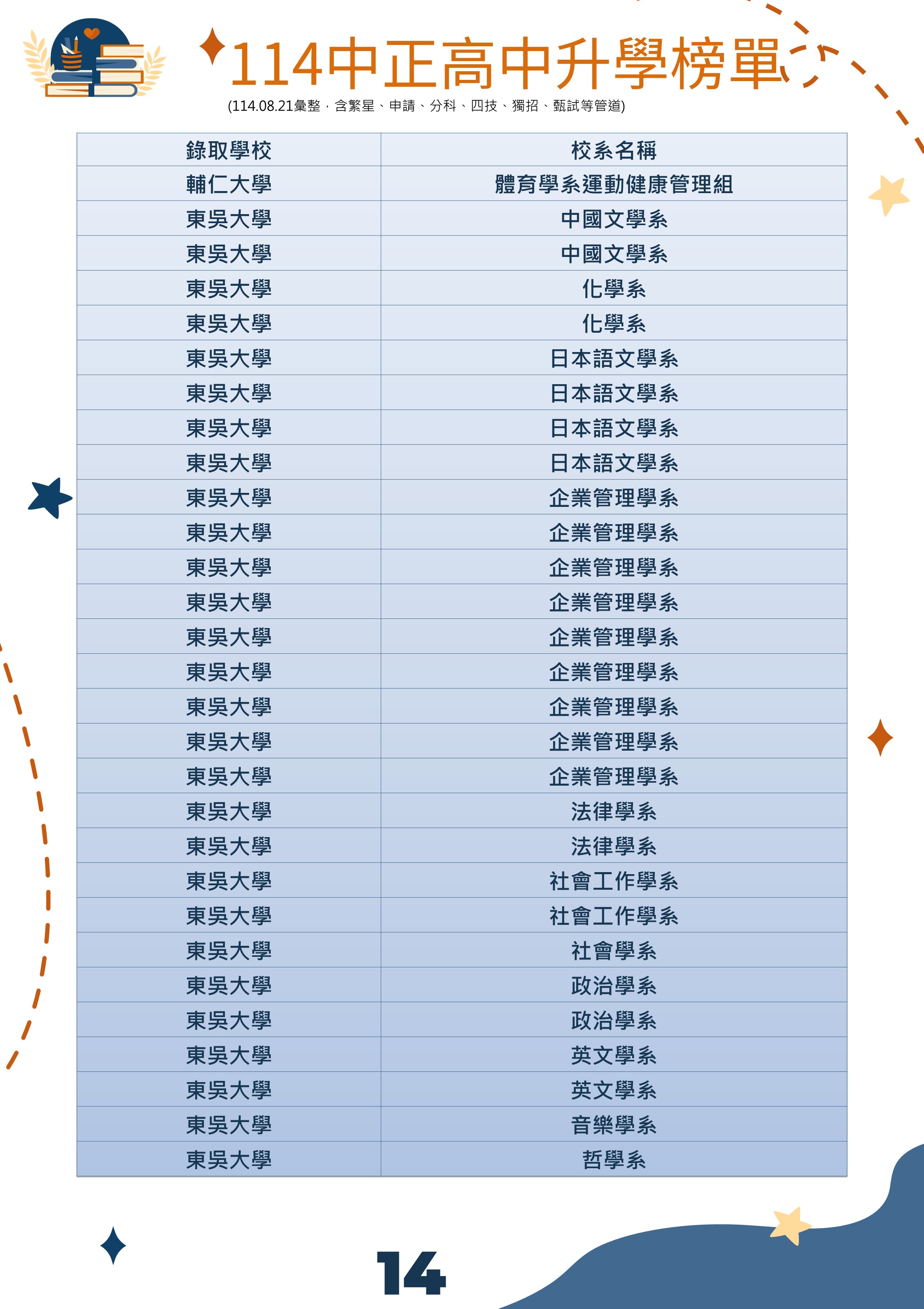 114中正高中升學榜單

(114.08.21彙整，含繁星、申請、分科、四技、獨招、甄試等管道)

| 錄取學校 | 校系名稱 |
|---|---|
| 輔仁大學 | 體育學系運動健康管理組 |
| 東吳大學 | 中國文學系 |
| 東吳大學 | 中國文學系 |
| 東吳大學 | 化學系 |
| 東吳大學 | 化學系 |
| 東吳大學 | 日本語文學系 |
| 東吳大學 | 日本語文學系 |
| 東吳大學 | 日本語文學系 |
| 東吳大學 | 日本語文學系 |
| 東吳大學 | 企業管理學系 |
| 東吳大學 | 企業管理學系 |
| 東吳大學 | 企業管理學系 |
| 東吳大學 | 企業管理學系 |
| 東吳大學 | 企業管理學系 |
| 東吳大學 | 企業管理學系 |
| 東吳大學 | 企業管理學系 |
| 東吳大學 | 企業管理學系 |
| 東吳大學 | 企業管理學系 |
| 東吳大學 | 法律學系 |
| 東吳大學 | 法律學系 |
| 東吳大學 | 社會工作學系 |
| 東吳大學 | 社會工作學系 |
| 東吳大學 | 社會學系 |
| 東吳大學 | 政治學系 |
| 東吳大學 | 政治學系 |
| 東吳大學 | 英文學系 |
| 東吳大學 | 英文學系 |
| 東吳大學 | 音樂學系 |
| 東吳大學 | 哲學系 |

14